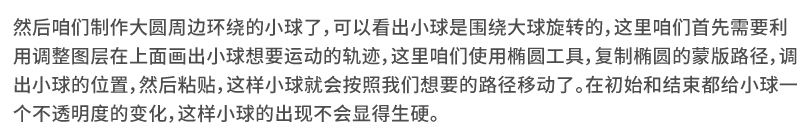 然后咱们制作大圆周边环绕的小球了，可以看出小球是围绕大球旋转的，这里咱们首先需要利用调整图层在上面画出小球想要运动的轨迹，这里咱们使用椭圆工具，复制椭圆的蒙版路径，调出小球的位置，然后粘贴，这样小球就会按照我们想要的路径移动了。在初始和结束都给小球一个不透明度的变化，这样小球的出现不会显得生硬。